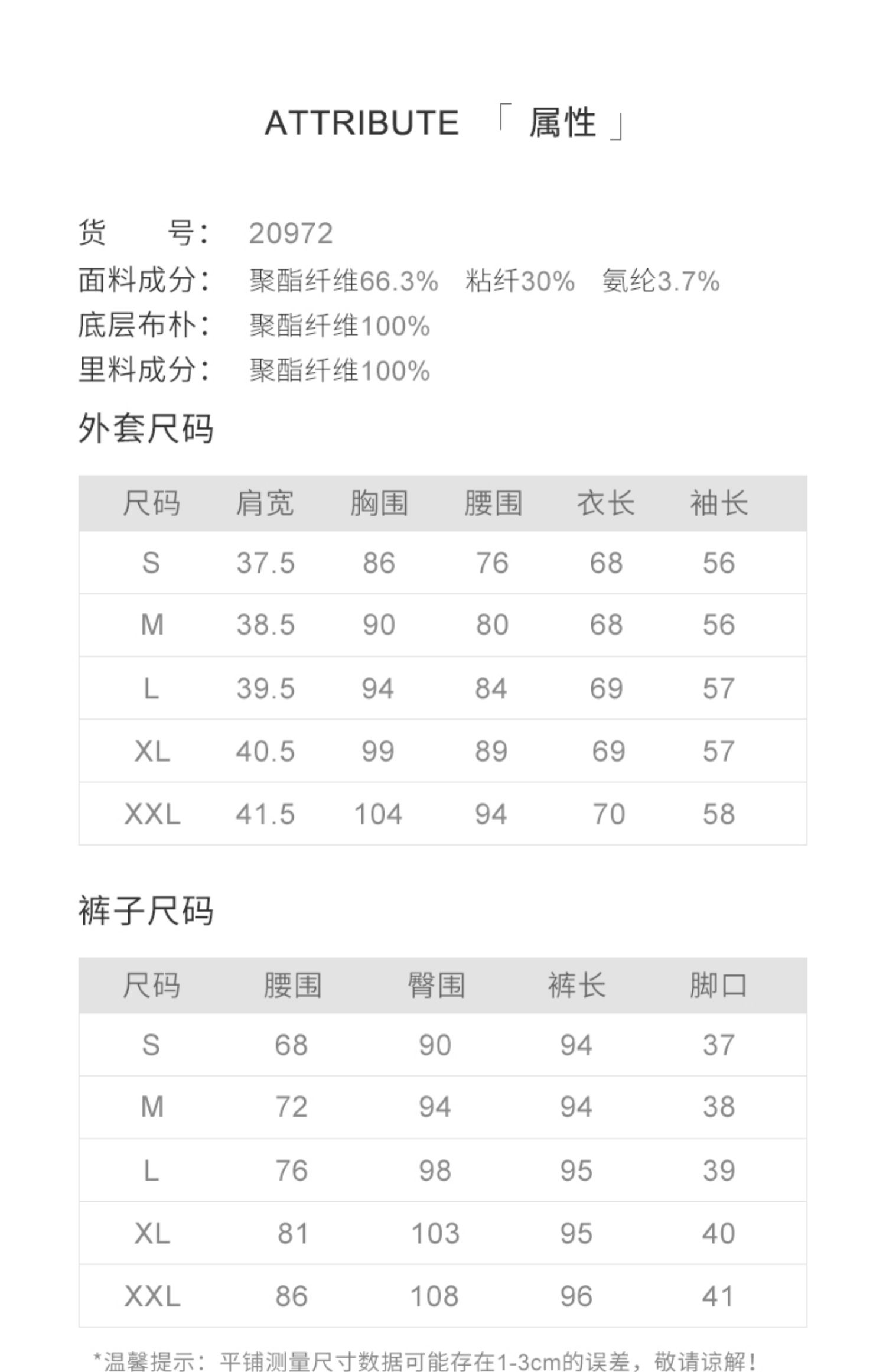 ATTRIBUTE 「 属性 」

货　　号:　20972
面料成分:　聚酯纤维66.3%　粘纤30%　氨纶3.7%
底层布朴:　聚酯纤维100%
里料成分:　聚酯纤维100%

外套尺码

| 尺码 | 肩宽 | 胸围 | 腰围 | 衣长 | 袖长 |
|---|---|---|---|---|---|
| S | 37.5 | 86 | 76 | 68 | 56 |
| M | 38.5 | 90 | 80 | 68 | 56 |
| L | 39.5 | 94 | 84 | 69 | 57 |
| XL | 40.5 | 99 | 89 | 69 | 57 |
| XXL | 41.5 | 104 | 94 | 70 | 58 |

裤子尺码

| 尺码 | 腰围 | 臀围 | 裤长 | 脚口 |
|---|---|---|---|---|
| S | 68 | 90 | 94 | 37 |
| M | 72 | 94 | 94 | 38 |
| L | 76 | 98 | 95 | 39 |
| XL | 81 | 103 | 95 | 40 |
| XXL | 86 | 108 | 96 | 41 |

*温馨提示：平铺测量尺寸数据可能存在1-3cm的误差，敬请谅解！